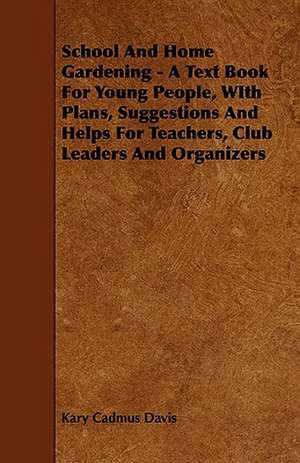 School And Home Gardening - A Text Book For Young People, WIth Plans, Suggestions And Helps For Teachers, Club Leaders And Organizers

Kary Cadmus Davis